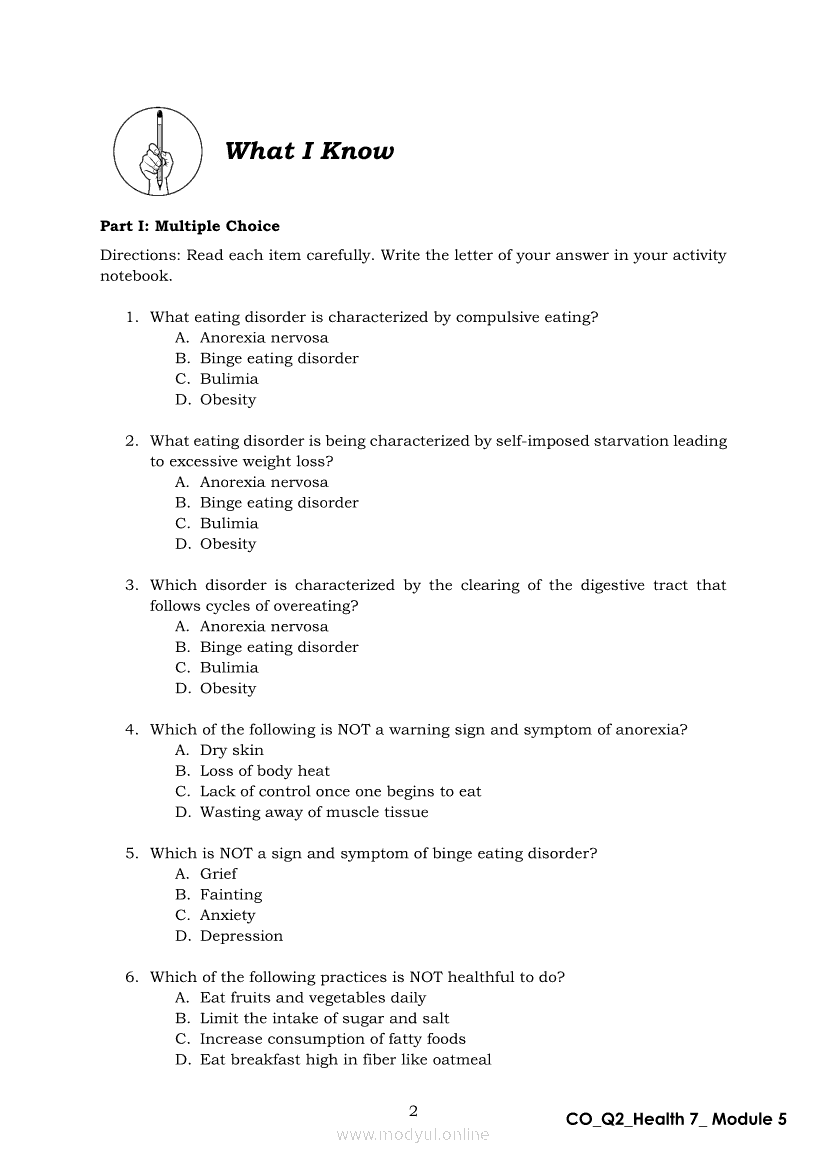 What I Know

Part I: Multiple Choice

Directions: Read each item carefully. Write the letter of your answer in your activity notebook.

1. What eating disorder is characterized by compulsive eating?
A. Anorexia nervosa
B. Binge eating disorder
C. Bulimia
D. Obesity

2. What eating disorder is being characterized by self-imposed starvation leading to excessive weight loss?
A. Anorexia nervosa
B. Binge eating disorder
C. Bulimia
D. Obesity

3. Which disorder is characterized by the clearing of the digestive tract that follows cycles of overeating?
A. Anorexia nervosa
B. Binge eating disorder
C. Bulimia
D. Obesity

4. Which of the following is NOT a warning sign and symptom of anorexia?
A. Dry skin
B. Loss of body heat
C. Lack of control once one begins to eat
D. Wasting away of muscle tissue

5. Which is NOT a sign and symptom of binge eating disorder?
A. Grief
B. Fainting
C. Anxiety
D. Depression

6. Which of the following practices is NOT healthful to do?
A. Eat fruits and vegetables daily
B. Limit the intake of sugar and salt
C. Increase consumption of fatty foods
D. Eat breakfast high in fiber like oatmeal

2

CO_Q2_Health 7_ Module 5

www.modyul.online